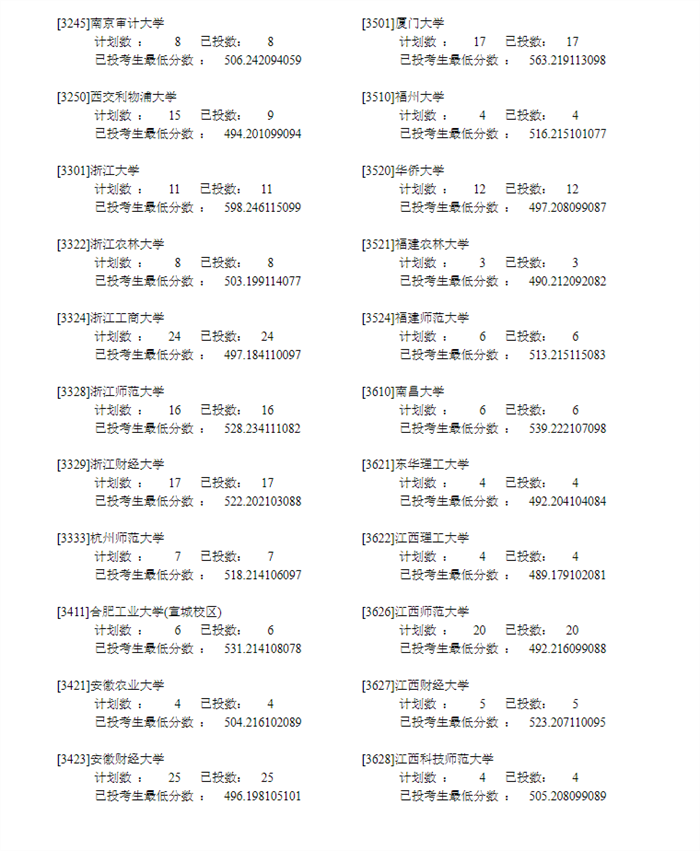 [3245]南京审计大学
计划数： 8 已投数： 8
已投考生最低分数： 506.242094059

[3250]西交利物浦大学
计划数： 15 已投数： 9
已投考生最低分数： 494.201099094

[3301]浙江大学
计划数： 11 已投数： 11
已投考生最低分数： 598.246115099

[3322]浙江农林大学
计划数： 8 已投数： 8
已投考生最低分数： 503.199114077

[3324]浙江工商大学
计划数： 24 已投数： 24
已投考生最低分数： 497.184110097

[3328]浙江师范大学
计划数： 16 已投数： 16
已投考生最低分数： 528.234111082

[3329]浙江财经大学
计划数： 17 已投数： 17
已投考生最低分数： 522.202103088

[3333]杭州师范大学
计划数： 7 已投数： 7
已投考生最低分数： 518.214106097

[3411]合肥工业大学(宣城校区)
计划数： 6 已投数： 6
已投考生最低分数： 531.214108078

[3421]安徽农业大学
计划数： 4 已投数： 4
已投考生最低分数： 504.216102089

[3423]安徽财经大学
计划数： 25 已投数： 25
已投考生最低分数： 496.198105101

[3501]厦门大学
计划数： 17 已投数： 17
已投考生最低分数： 563.219113098

[3510]福州大学
计划数： 4 已投数： 4
已投考生最低分数： 516.215101077

[3520]华侨大学
计划数： 12 已投数： 12
已投考生最低分数： 497.208099087

[3521]福建农林大学
计划数： 3 已投数： 3
已投考生最低分数： 490.212092082

[3524]福建师范大学
计划数： 6 已投数： 6
已投考生最低分数： 513.215115083

[3610]南昌大学
计划数： 6 已投数： 6
已投考生最低分数： 539.222107098

[3621]东华理工大学
计划数： 4 已投数： 4
已投考生最低分数： 492.204104084

[3622]江西理工大学
计划数： 4 已投数： 4
已投考生最低分数： 489.179102081

[3626]江西师范大学
计划数： 20 已投数： 20
已投考生最低分数： 492.216099088

[3627]江西财经大学
计划数： 5 已投数： 5
已投考生最低分数： 523.207110095

[3628]江西科技师范大学
计划数： 4 已投数： 4
已投考生最低分数： 505.208099089